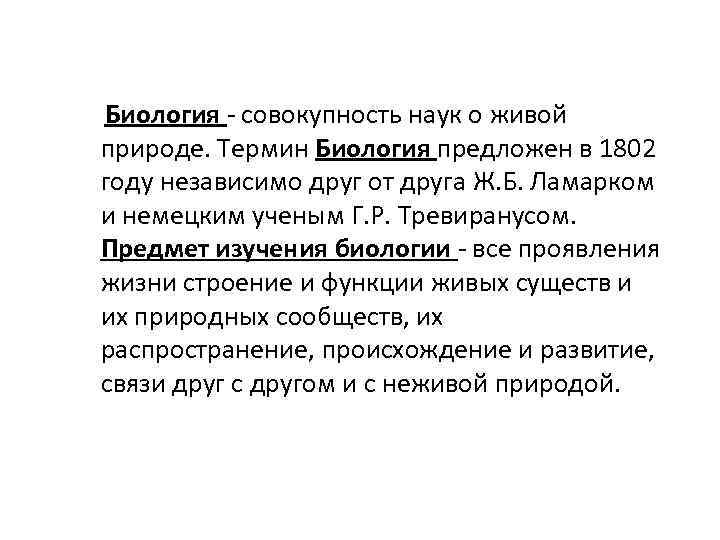 Биология - совокупность наук о живой природе. Термин Биология предложен в 1802 году независимо друг от друга Ж.Б. Ламарком и немецким ученым Г.Р. Тревиранусом. Предмет изучения биологии - все проявления жизни строение и функции живых существ и их природных сообществ, их распространение, происхождение и развитие, связи друг с другом и с неживой природой.